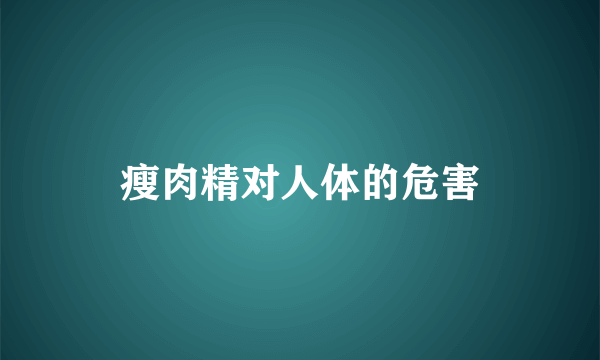 瘦肉精对人体的危害